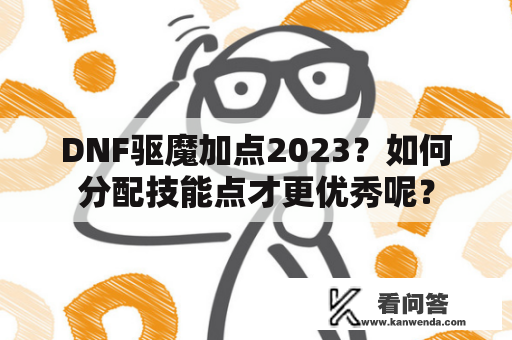 DNF驱魔加点2023？如何分配技能点才更优秀呢？

看问答
www.kanwenda.com